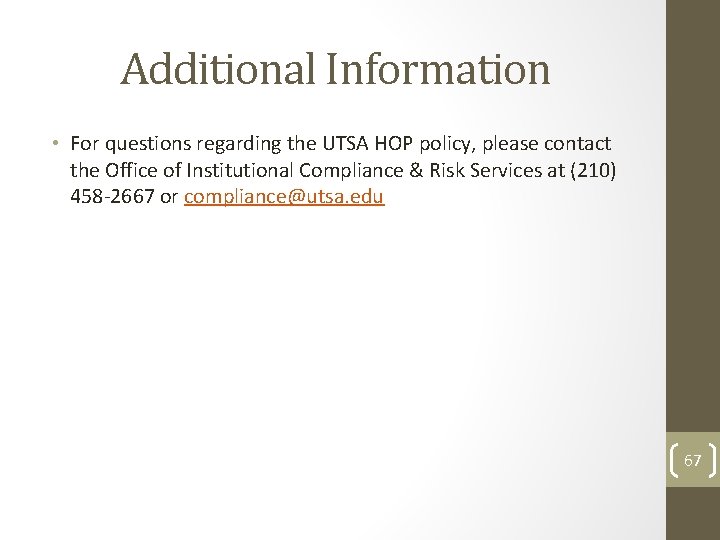 Additional Information

• For questions regarding the UTSA HOP policy, please contact the Office of Institutional Compliance & Risk Services at (210) 458-2667 or compliance@utsa.edu

67